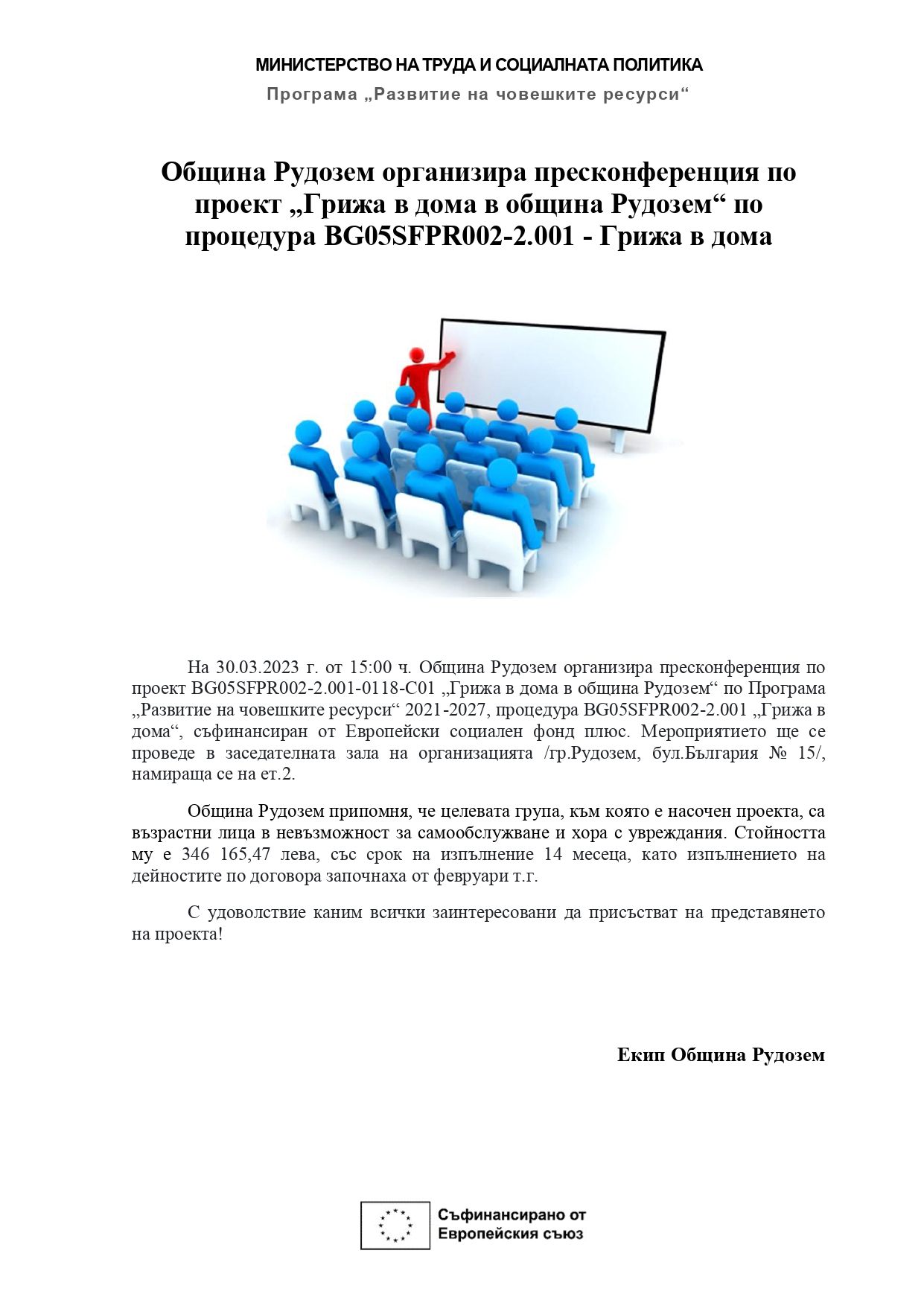 МИНИСТЕРСТВО НА ТРУДА И СОЦИАЛНАТА ПОЛИТИКА
Програма „Развитие на човешките ресурси“

Община Рудозем организира пресконференция по проект „Грижа в дома в община Рудозем“ по процедура BG05SFPR002-2.001 - Грижа в дома

На 30.03.2023 г. от 15:00 ч. Община Рудозем организира пресконференция по проект BG05SFPR002-2.001-0118-C01 „Грижа в дома в община Рудозем“ по Програма „Развитие на човешките ресурси“ 2021-2027, процедура BG05SFPR002-2.001 „Грижа в дома“, съфинансиран от Европейски социален фонд плюс. Мероприятието ще се проведе в заседателната зала на организацията /гр.Рудозем, бул.България № 15/, намираща се на ет.2.

Община Рудозем припомня, че целевата група, към която е насочен проекта, са възрастни лица в невъзможност за самообслужване и хора с увреждания. Стойността му е 346 165,47 лева, със срок на изпълнение 14 месеца, като изпълнението на дейностите по договора започнаха от февруари т.г.

С удоволствие каним всички заинтересовани да присъстват на представянето на проекта!

Екип Община Рудозем

Съфинансирано от
Европейския съюз